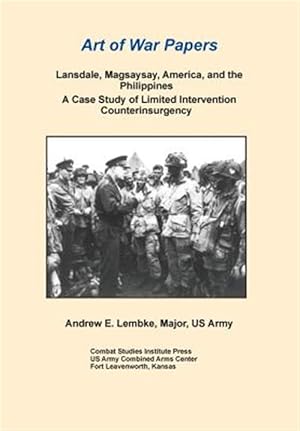 Art of War Papers

Lansdale, Magsaysay, America, and the Philippines

A Case Study of Limited Intervention Counterinsurgency

Andrew E. Lembke, Major, US Army

Combat Studies Institute Press
US Army Combined Arms Center
Fort Leavenworth, Kansas